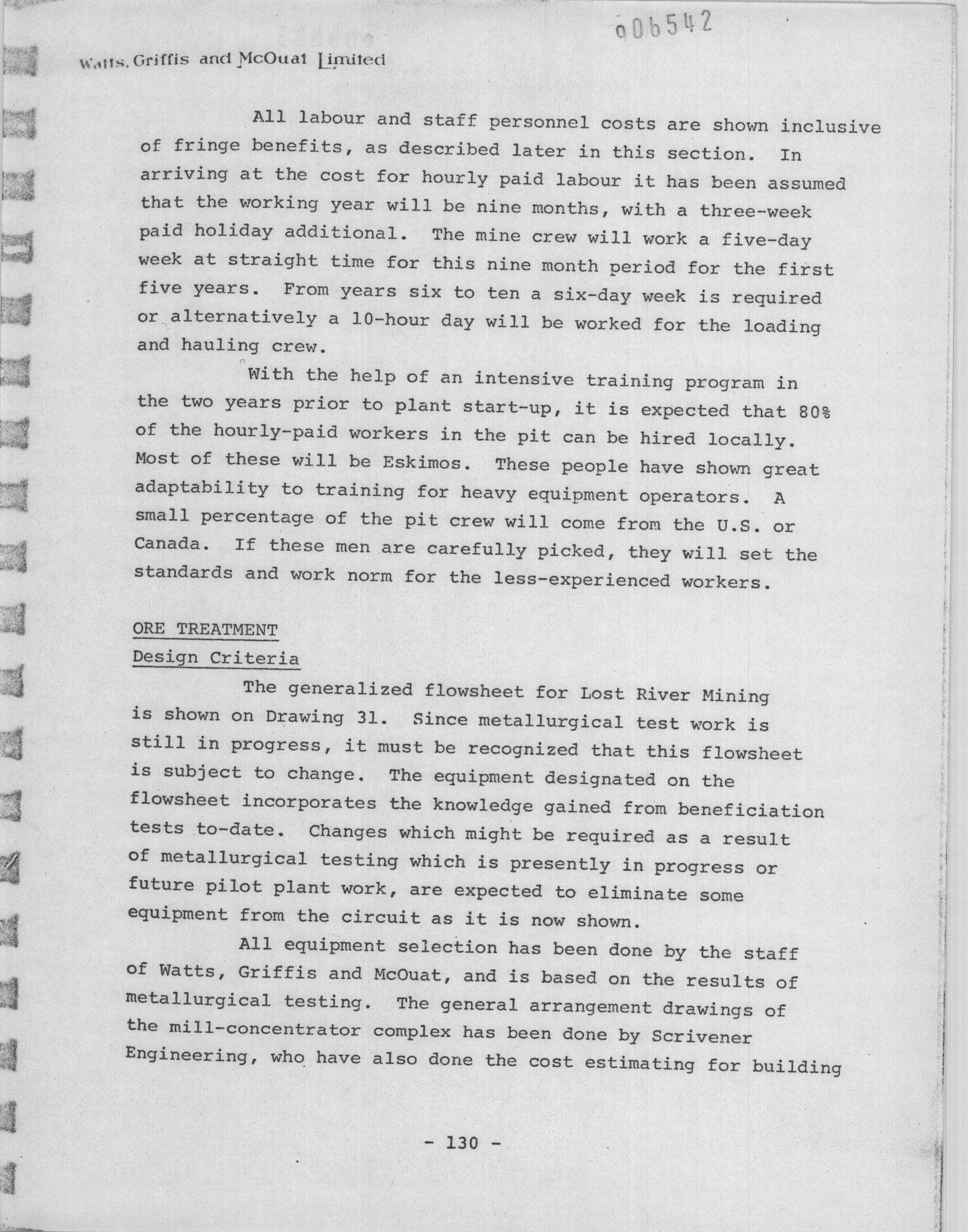 006542

Watts, Griffis and McOuat Limited

All labour and staff personnel costs are shown inclusive of fringe benefits, as described later in this section. In arriving at the cost for hourly paid labour it has been assumed that the working year will be nine months, with a three-week paid holiday additional. The mine crew will work a five-day week at straight time for this nine month period for the first five years. From years six to ten a six-day week is required or alternatively a 10-hour day will be worked for the loading and hauling crew.

With the help of an intensive training program in the two years prior to plant start-up, it is expected that 80% of the hourly-paid workers in the pit can be hired locally. Most of these will be Eskimos. These people have shown great adaptability to training for heavy equipment operators. A small percentage of the pit crew will come from the U.S. or Canada. If these men are carefully picked, they will set the standards and work norm for the less-experienced workers.

ORE TREATMENT

Design Criteria

The generalized flowsheet for Lost River Mining is shown on Drawing 31. Since metallurgical test work is still in progress, it must be recognized that this flowsheet is subject to change. The equipment designated on the flowsheet incorporates the knowledge gained from beneficiation tests to-date. Changes which might be required as a result of metallurgical testing which is presently in progress or future pilot plant work, are expected to eliminate some equipment from the circuit as it is now shown.

All equipment selection has been done by the staff of Watts, Griffis and McOuat, and is based on the results of metallurgical testing. The general arrangement drawings of the mill-concentrator complex has been done by Scrivener Engineering, who have also done the cost estimating for building

- 130 -